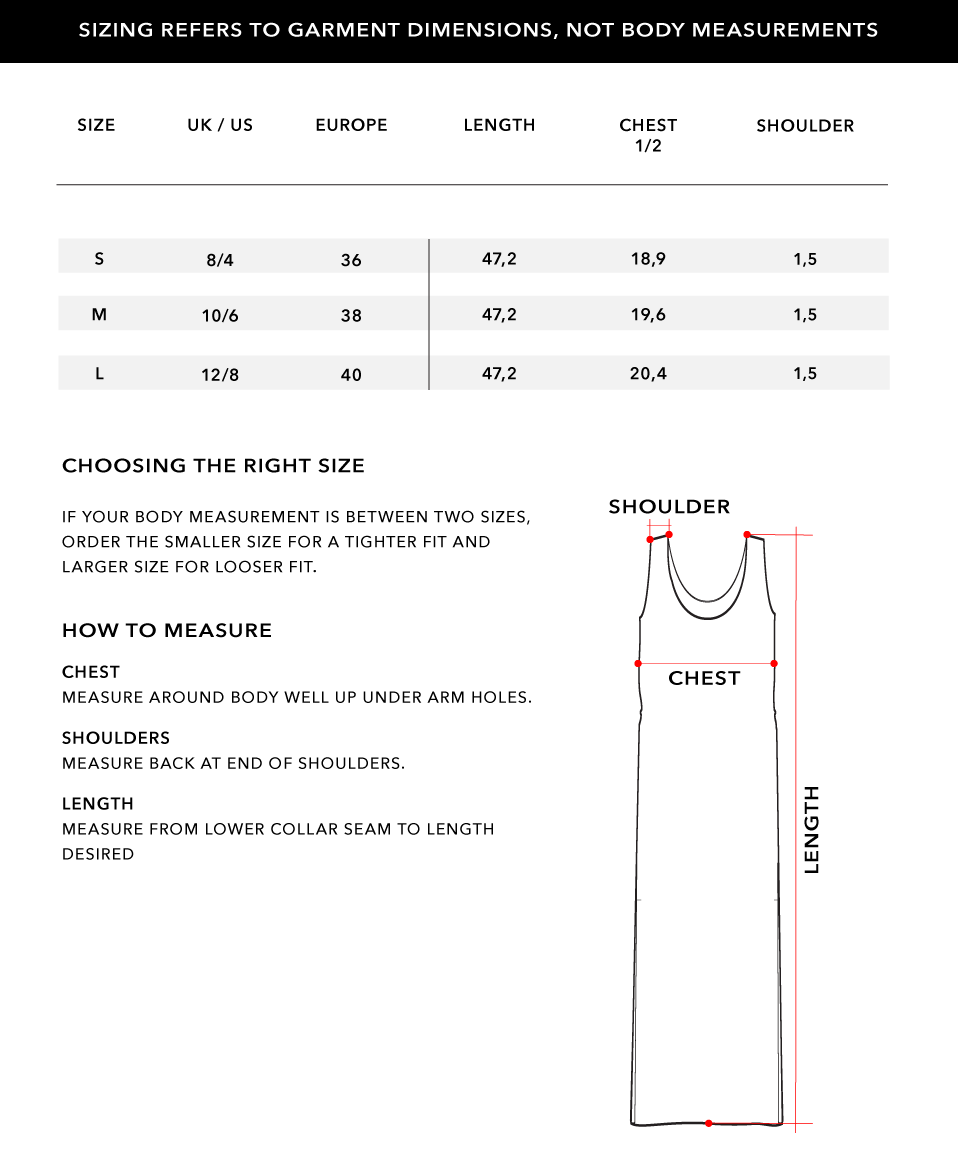 SIZING REFERS TO GARMENT DIMENSIONS, NOT BODY MEASUREMENTS

| SIZE | UK / US | EUROPE | LENGTH | CHEST 1/2 | SHOULDER |
|---|---|---|---|---|---|
| S | 8/4 | 36 | 47,2 | 18,9 | 1,5 |
| M | 10/6 | 38 | 47,2 | 19,6 | 1,5 |
| L | 12/8 | 40 | 47,2 | 20,4 | 1,5 |

CHOOSING THE RIGHT SIZE

IF YOUR BODY MEASUREMENT IS BETWEEN TWO SIZES, ORDER THE SMALLER SIZE FOR A TIGHTER FIT AND LARGER SIZE FOR LOOSER FIT.

HOW TO MEASURE

CHEST
MEASURE AROUND BODY WELL UP UNDER ARM HOLES.

SHOULDERS
MEASURE BACK AT END OF SHOULDERS.

LENGTH
MEASURE FROM LOWER COLLAR SEAM TO LENGTH DESIRED

SHOULDER

CHEST

LENGTH